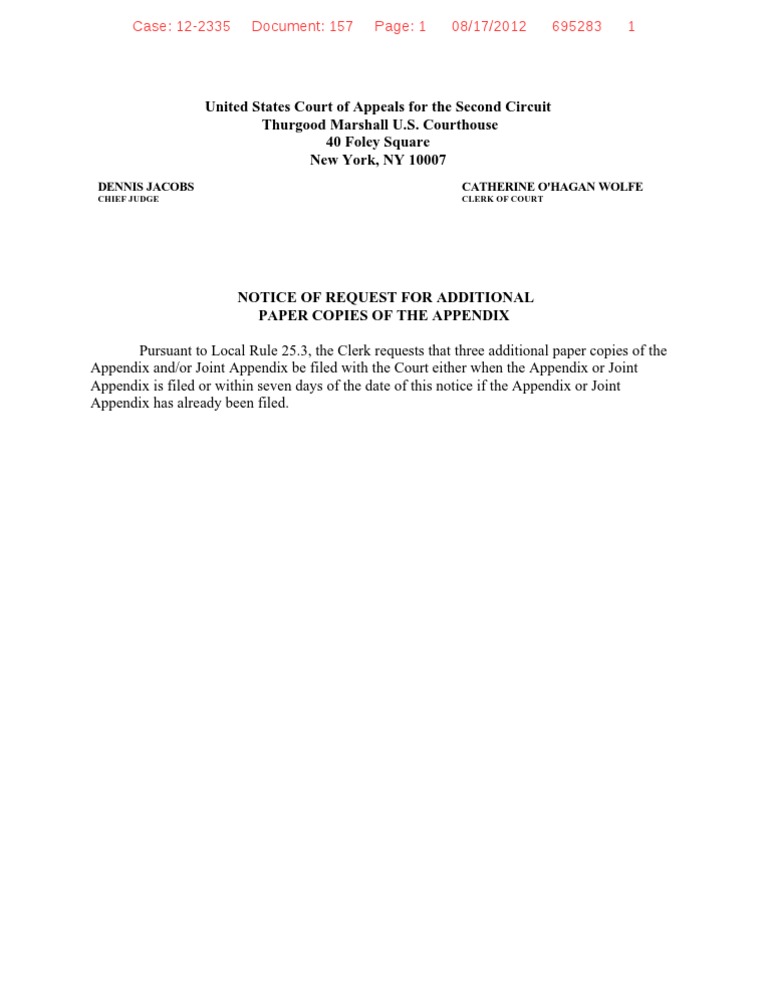 Case: 12-2335 Document: 157 Page: 1 08/17/2012 695283 1

United States Court of Appeals for the Second Circuit
Thurgood Marshall U.S. Courthouse
40 Foley Square
New York, NY 10007

DENNIS JACOBS
CHIEF JUDGE

CATHERINE O'HAGAN WOLFE
CLERK OF COURT

NOTICE OF REQUEST FOR ADDITIONAL PAPER COPIES OF THE APPENDIX

Pursuant to Local Rule 25.3, the Clerk requests that three additional paper copies of the Appendix and/or Joint Appendix be filed with the Court either when the Appendix or Joint Appendix is filed or within seven days of the date of this notice if the Appendix or Joint Appendix has already been filed.